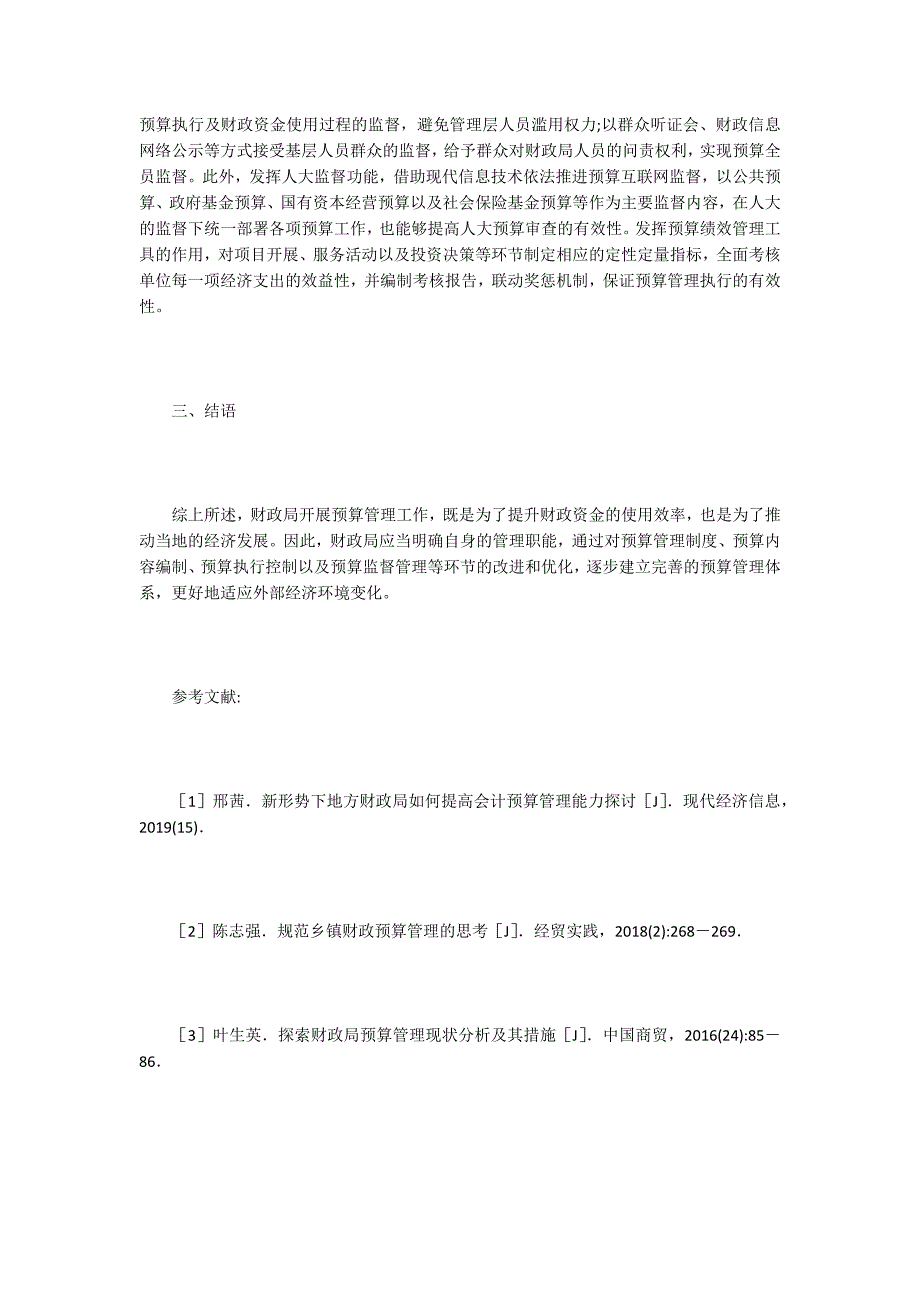 预算执行及财政资金使用过程的监督，避免管理层人员滥用权力;以群众听证会、财政信息网络公示等方式接受基层人员群众的监督，给予群众对财政局人员的问责权利，实现预算全员监督。此外，发挥人大监督功能，借助现代信息技术依法推进预算互联网监督，以公共预算、政府基金预算、国有资本经营预算以及社会保险基金预算等作为主要监督内容，在人大的监督下统一部署各项预算工作，也能够提高人大预算审查的有效性。发挥预算绩效管理工具的作用，对项目开展、服务活动以及投资决策等环节制定相应的定性定量指标，全面考核单位每一项经济支出的效益性，并编制考核报告，联动奖惩机制，保证预算管理执行的有效性。

三、结语

综上所述，财政局开展预算管理工作，既是为了提升财政资金的使用效率，也是为了推动当地的经济发展。因此，财政局应当明确自身的管理职能，通过对预算管理制度、预算内容编制、预算执行控制以及预算监督管理等环节的改进和优化，逐步建立完善的预算管理体系，更好地适应外部经济环境变化。

参考文献:

［1］邢茜．新形势下地方财政局如何提高会计预算管理能力探讨［J］．现代经济信息，2019(15)．

［2］陈志强．规范乡镇财政预算管理的思考［J］．经贸实践，2018(2):268－269．

［3］叶生英．探索财政局预算管理现状分析及其措施［J］．中国商贸，2016(24):85－86．